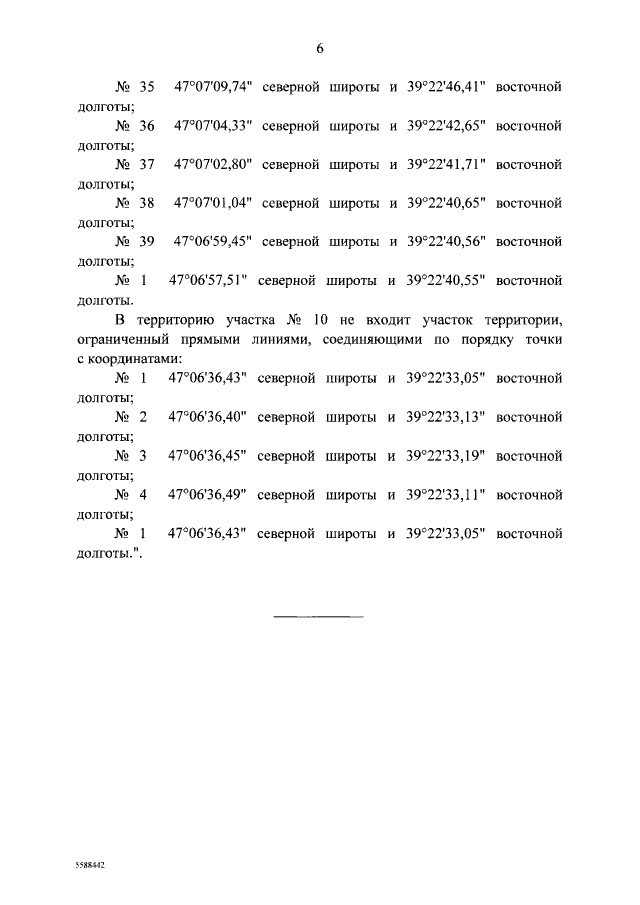 6

№ 35 47°07'09,74" северной широты и 39°22'46,41" восточной долготы;

№ 36 47°07'04,33" северной широты и 39°22'42,65" восточной долготы;

№ 37 47°07'02,80" северной широты и 39°22'41,71" восточной долготы;

№ 38 47°07'01,04" северной широты и 39°22'40,65" восточной долготы;

№ 39 47°06'59,45" северной широты и 39°22'40,56" восточной долготы;

№ 1 47°06'57,51" северной широты и 39°22'40,55" восточной долготы.

В территорию участка № 10 не входит участок территории, ограниченный прямыми линиями, соединяющими по порядку точки с координатами:

№ 1 47°06'36,43" северной широты и 39°22'33,05" восточной долготы;

№ 2 47°06'36,40" северной широты и 39°22'33,13" восточной долготы;

№ 3 47°06'36,45" северной широты и 39°22'33,19" восточной долготы;

№ 4 47°06'36,49" северной широты и 39°22'33,11" восточной долготы;

№ 1 47°06'36,43" северной широты и 39°22'33,05" восточной долготы.".

5588442